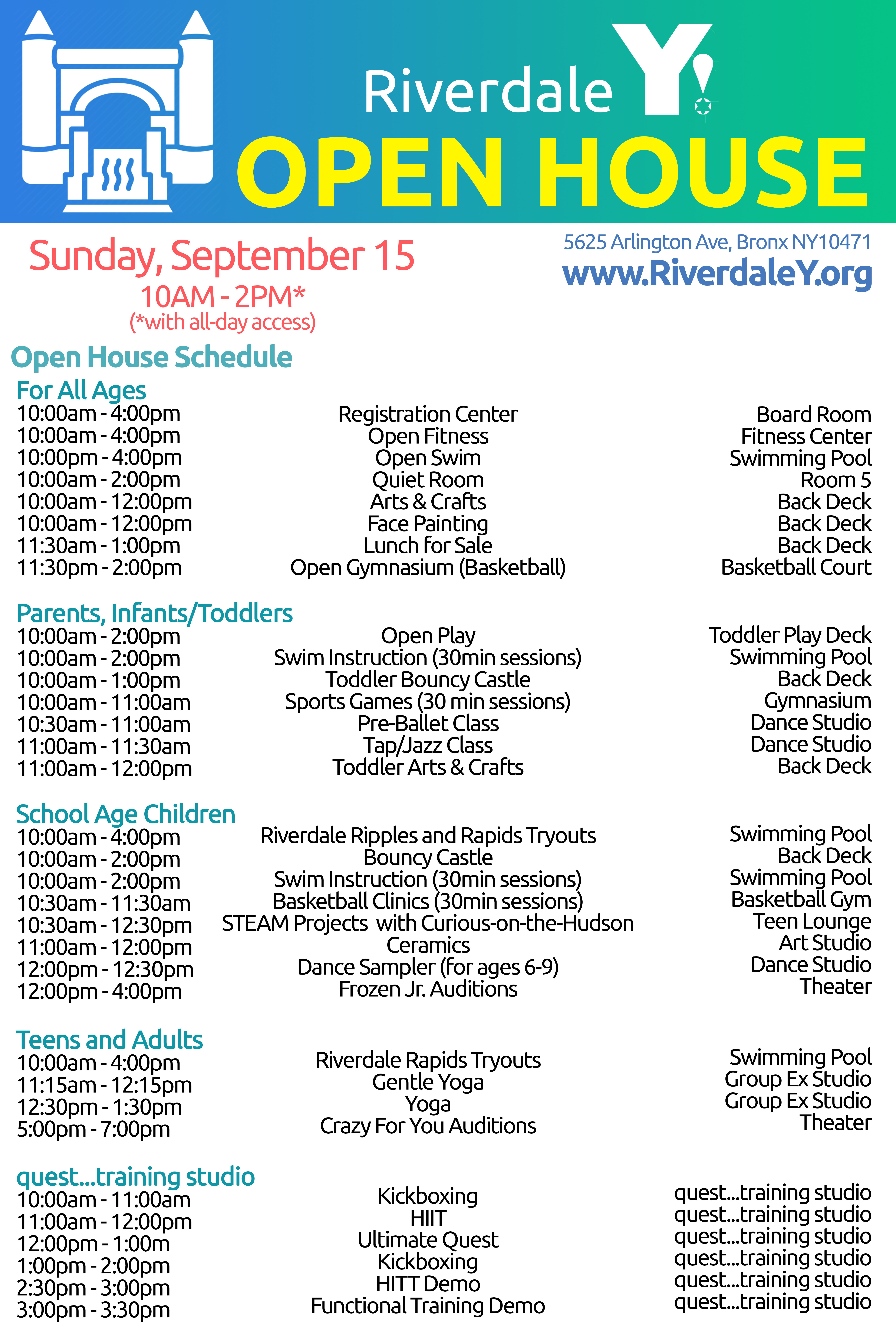 Riverdale Y!
OPEN HOUSE

Sunday, September 15
10AM - 2PM*
(*with all-day access)

5625 Arlington Ave, Bronx NY10471
www.RiverdaleY.org

Open House Schedule

For All Ages

| | | |
|---|---|---|
| 10:00am - 4:00pm | Registration Center | Board Room |
| 10:00am - 4:00pm | Open Fitness | Fitness Center |
| 10:00pm - 4:00pm | Open Swim | Swimming Pool |
| 10:00am - 2:00pm | Quiet Room | Room 5 |
| 10:00am - 12:00pm | Arts & Crafts | Back Deck |
| 10:00am - 12:00pm | Face Painting | Back Deck |
| 11:30am - 1:00pm | Lunch for Sale | Back Deck |
| 11:30pm - 2:00pm | Open Gymnasium (Basketball) | Basketball Court |

Parents, Infants/Toddlers

| | | |
|---|---|---|
| 10:00am - 2:00pm | Open Play | Toddler Play Deck |
| 10:00am - 2:00pm | Swim Instruction (30min sessions) | Swimming Pool |
| 10:00am - 1:00pm | Toddler Bouncy Castle | Back Deck |
| 10:00am - 11:00am | Sports Games (30 min sessions) | Gymnasium |
| 10:30am - 11:00am | Pre-Ballet Class | Dance Studio |
| 11:00am - 11:30am | Tap/Jazz Class | Dance Studio |
| 11:00am - 12:00pm | Toddler Arts & Crafts | Back Deck |

School Age Children

| | | |
|---|---|---|
| 10:00am - 4:00pm | Riverdale Ripples and Rapids Tryouts | Swimming Pool |
| 10:00am - 2:00pm | Bouncy Castle | Back Deck |
| 10:00am - 2:00pm | Swim Instruction (30min sessions) | Swimming Pool |
| 10:30am - 11:30am | Basketball Clinics (30min sessions) | Basketball Gym |
| 10:30am - 12:30pm | STEAM Projects with Curious-on-the-Hudson | Teen Lounge |
| 11:00am - 12:00pm | Ceramics | Art Studio |
| 12:00pm - 12:30pm | Dance Sampler (for ages 6-9) | Dance Studio |
| 12:00pm - 4:00pm | Frozen Jr. Auditions | Theater |

Teens and Adults

| | | |
|---|---|---|
| 10:00am - 4:00pm | Riverdale Rapids Tryouts | Swimming Pool |
| 11:15am - 12:15pm | Gentle Yoga | Group Ex Studio |
| 12:30pm - 1:30pm | Yoga | Group Ex Studio |
| 5:00pm - 7:00pm | Crazy For You Auditions | Theater |

quest...training studio

| | | |
|---|---|---|
| 10:00am - 11:00am | Kickboxing | quest...training studio |
| 11:00am - 12:00pm | HIIT | quest...training studio |
| 12:00pm - 1:00m | Ultimate Quest | quest...training studio |
| 1:00pm - 2:00pm | Kickboxing | quest...training studio |
| 2:30pm - 3:00pm | HITT Demo | quest...training studio |
| 3:00pm - 3:30pm | Functional Training Demo | quest...training studio |